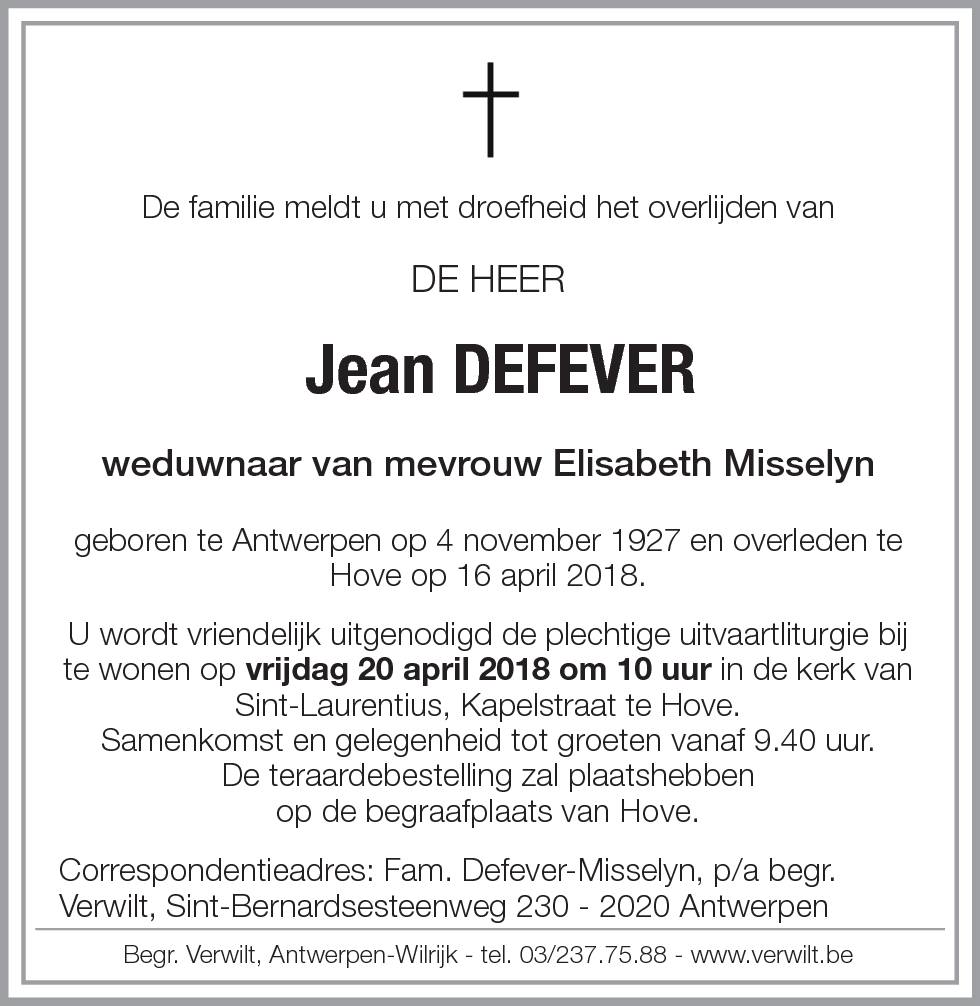 De familie meldt u met droefheid het overlijden van

DE HEER

Jean DEFEVER

weduwnaar van mevrouw Elisabeth Misselyn

geboren te Antwerpen op 4 november 1927 en overleden te Hove op 16 april 2018.

U wordt vriendelijk uitgenodigd de plechtige uitvaartliturgie bij te wonen op vrijdag 20 april 2018 om 10 uur in de kerk van Sint-Laurentius, Kapelstraat te Hove.
Samenkomst en gelegenheid tot groeten vanaf 9.40 uur.
De teraardebestelling zal plaatshebben op de begraafplaats van Hove.

Correspondentieadres: Fam. Defever-Misselyn, p/a begr. Verwilt, Sint-Bernardsesteenweg 230 - 2020 Antwerpen

Begr. Verwilt, Antwerpen-Wilrijk - tel. 03/237.75.88 - www.verwilt.be